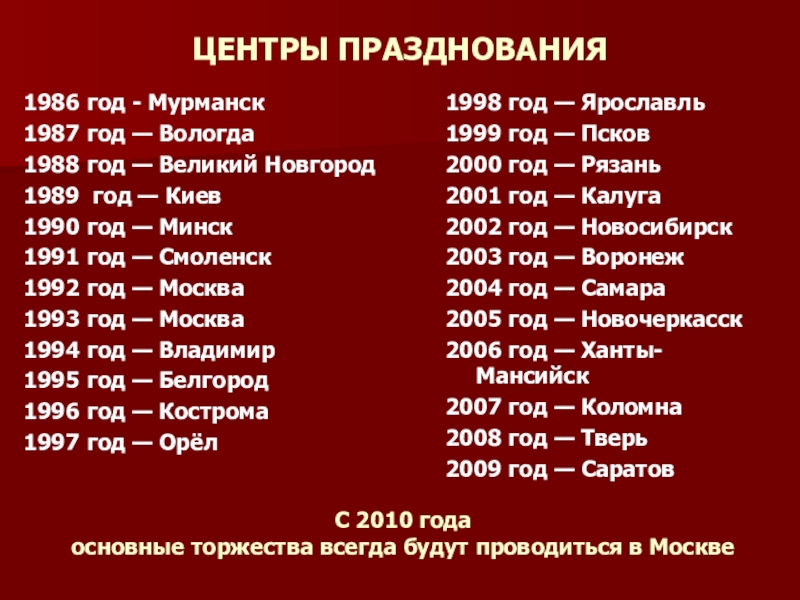 ЦЕНТРЫ ПРАЗДНОВАНИЯ

1986 год - Мурманск
1987 год — Вологда
1988 год — Великий Новгород
1989 год — Киев
1990 год — Минск
1991 год — Смоленск
1992 год — Москва
1993 год — Москва
1994 год — Владимир
1995 год — Белгород
1996 год — Кострома
1997 год — Орёл

1998 год — Ярославль
1999 год — Псков
2000 год — Рязань
2001 год — Калуга
2002 год — Новосибирск
2003 год — Воронеж
2004 год — Самара
2005 год — Новочеркасск
2006 год — Ханты-Мансийск
2007 год — Коломна
2008 год — Тверь
2009 год — Саратов

С 2010 года
основные торжества всегда будут проводиться в Москве